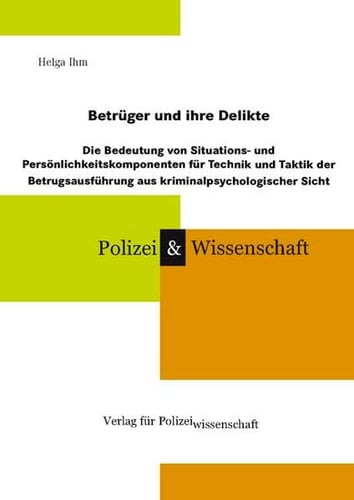 Helga Ihm

Betrüger und ihre Delikte

Die Bedeutung von Situations- und Persönlichkeitskomponenten für Technik und Taktik der Betrugsausführung aus kriminalpsychologischer Sicht

Polizei & Wissenschaft

Verlag für Polizeiwissenschaft